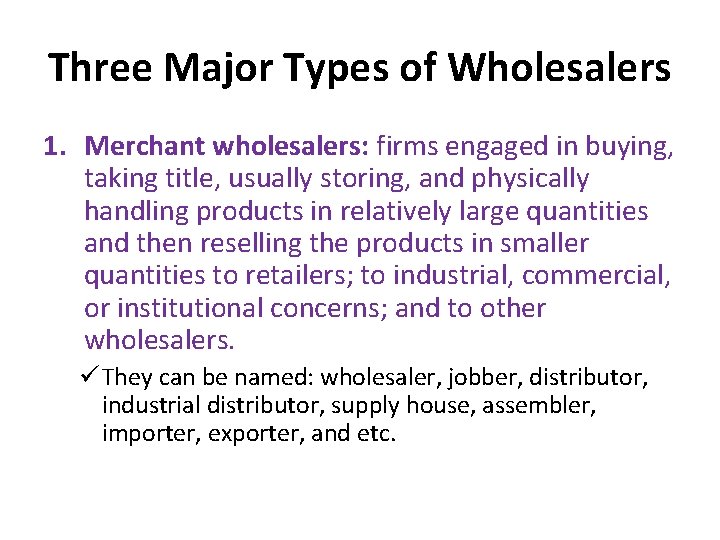 Three Major Types of Wholesalers

1. Merchant wholesalers: firms engaged in buying, taking title, usually storing, and physically handling products in relatively large quantities and then reselling the products in smaller quantities to retailers; to industrial, commercial, or institutional concerns; and to other wholesalers.

✓ They can be named: wholesaler, jobber, distributor, industrial distributor, supply house, assembler, importer, exporter, and etc.